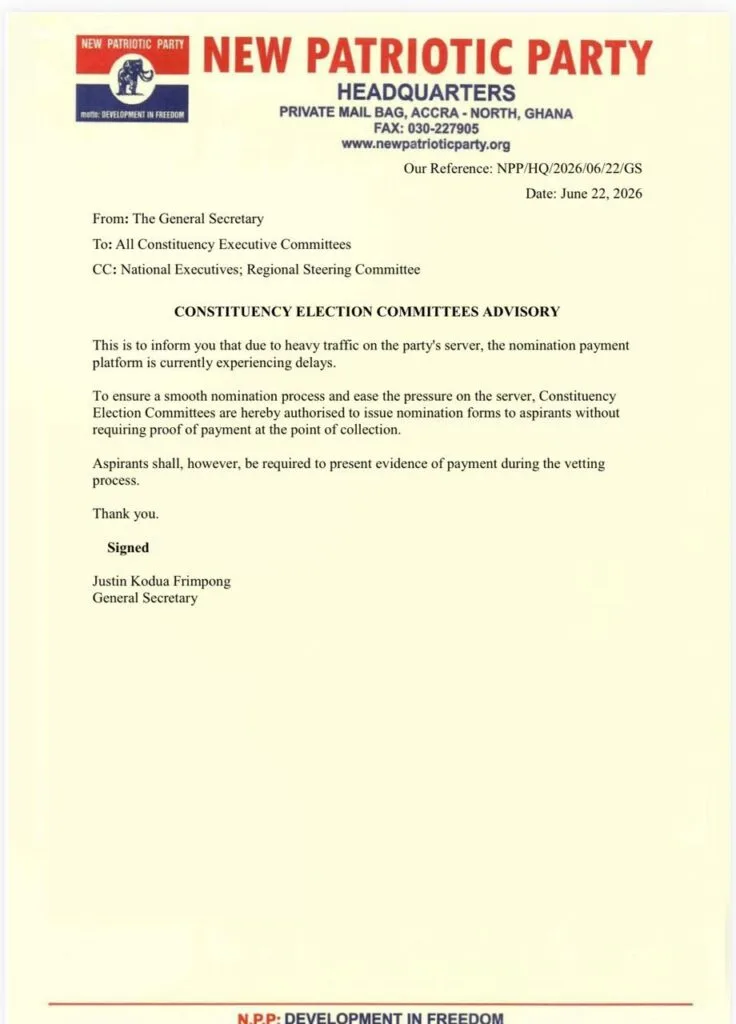 NEW PATRIOTIC PARTY

motto: DEVELOPMENT IN FREEDOM

NEW PATRIOTIC PARTY
HEADQUARTERS
PRIVATE MAIL BAG, ACCRA - NORTH, GHANA
FAX: 030-227905
www.newpatrioticparty.org

Our Reference: NPP/HQ/2026/06/22/GS

Date: June 22, 2026

From: The General Secretary

To: All Constituency Executive Committees

CC: National Executives; Regional Steering Committee

CONSTITUENCY ELECTION COMMITTEES ADVISORY

This is to inform you that due to heavy traffic on the party's server, the nomination payment platform is currently experiencing delays.

To ensure a smooth nomination process and ease the pressure on the server, Constituency Election Committees are hereby authorised to issue nomination forms to aspirants without requiring proof of payment at the point of collection.

Aspirants shall, however, be required to present evidence of payment during the vetting process.

Thank you.

Signed

Justin Kodua Frimpong
General Secretary

N.P.P: DEVELOPMENT IN FREEDOM